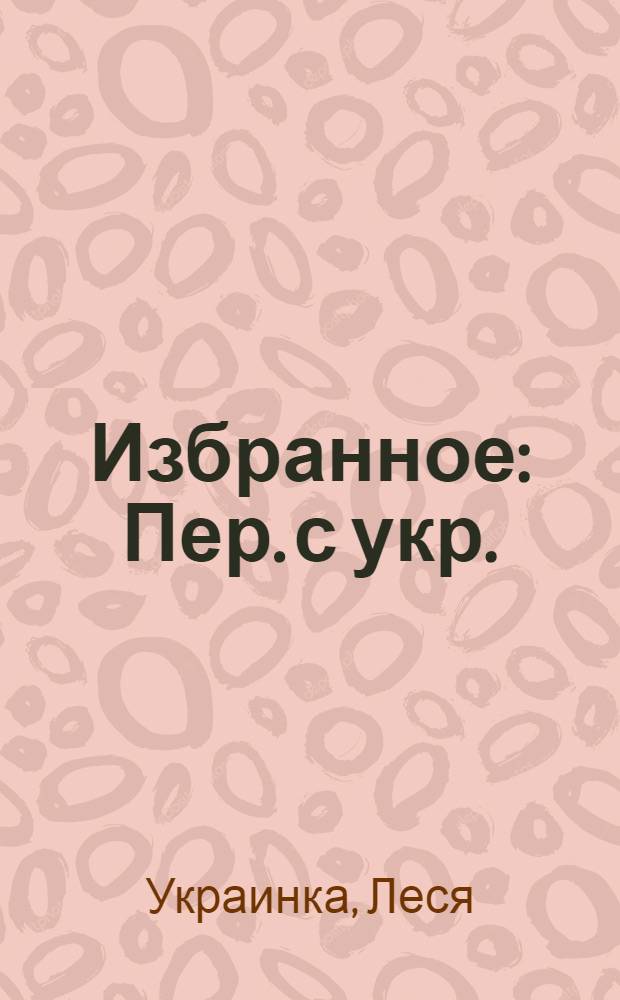 Избранное: Пер. с укр.

Украинка, Леся